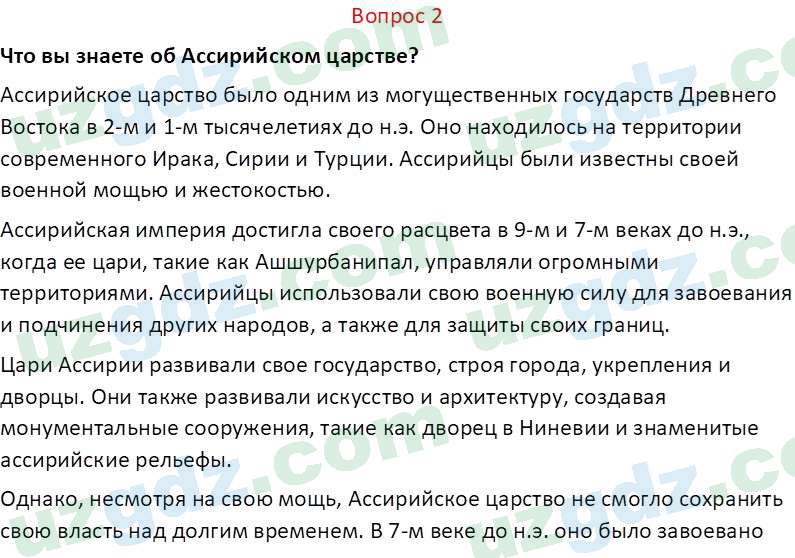 Вопрос 2

Что вы знаете об Ассирийском царстве?

Ассирийское царство было одним из могущественных государств Древнего Востока в 2-м и 1-м тысячелетиях до н.э. Оно находилось на территории современного Ирака, Сирии и Турции. Ассирийцы были известны своей военной мощью и жестокостью.

Ассирийская империя достигла своего расцвета в 9-м и 7-м веках до н.э., когда ее цари, такие как Ашшурбанипал, управляли огромными территориями. Ассирийцы использовали свою военную силу для завоевания и подчинения других народов, а также для защиты своих границ.

Цари Ассирии развивали свое государство, строя города, укрепления и дворцы. Они также развивали искусство и архитектуру, создавая монументальные сооружения, такие как дворец в Ниневии и знаменитые ассирийские рельефы.

Однако, несмотря на свою мощь, Ассирийское царство не смогло сохранить свою власть над долгим временем. В 7-м веке до н.э. оно было завоевано

uzgdz.com